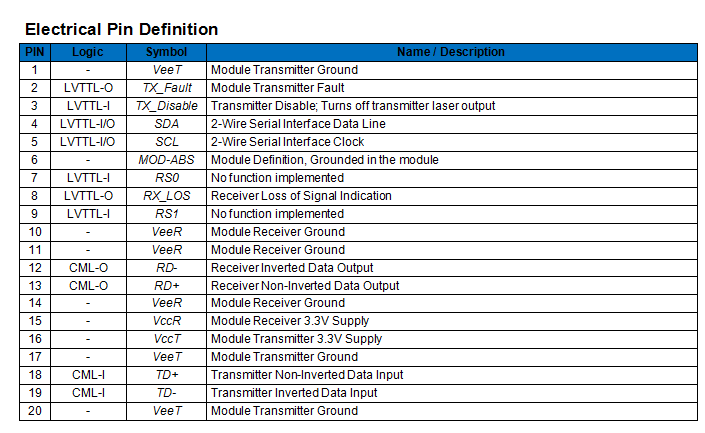 Electrical Pin Definition

| PIN | Logic | Symbol | Name / Description |
|---|---|---|---|
| 1 | - | VeeT | Module Transmitter Ground |
| 2 | LVTTL-O | TX_Fault | Module Transmitter Fault |
| 3 | LVTTL-I | TX_Disable | Transmitter Disable; Turns off transmitter laser output |
| 4 | LVTTL-I/O | SDA | 2-Wire Serial Interface Data Line |
| 5 | LVTTL-I/O | SCL | 2-Wire Serial Interface Clock |
| 6 | - | MOD-ABS | Module Definition, Grounded in the module |
| 7 | LVTTL-I | RS0 | No function implemented |
| 8 | LVTTL-O | RX_LOS | Receiver Loss of Signal Indication |
| 9 | LVTTL-I | RS1 | No function implemented |
| 10 | - | VeeR | Module Receiver Ground |
| 11 | - | VeeR | Module Receiver Ground |
| 12 | CML-O | RD- | Receiver Inverted Data Output |
| 13 | CML-O | RD+ | Receiver Non-Inverted Data Output |
| 14 | - | VeeR | Module Receiver Ground |
| 15 | - | VccR | Module Receiver 3.3V Supply |
| 16 | - | VccT | Module Transmitter 3.3V Supply |
| 17 | - | VeeT | Module Transmitter Ground |
| 18 | CML-I | TD+ | Transmitter Non-Inverted Data Input |
| 19 | CML-I | TD- | Transmitter Inverted Data Input |
| 20 | - | VeeT | Module Transmitter Ground |